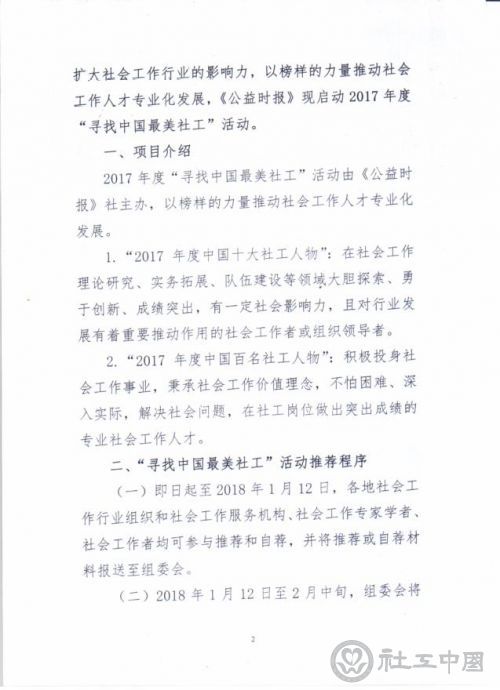 扩大社会工作行业的影响力，以榜样的力量推动社会工作人才专业化发展，《公益时报》现启动 2017 年度“寻找中国最美社工”活动。

一、项目介绍

2017 年度“寻找中国最美社工”活动由《公益时报》社主办，以榜样的力量推动社会工作人才专业化发展。

1.“2017 年度中国十大社工人物”：在社会工作理论研究、实务拓展、队伍建设等领域大胆探索、勇于创新、成绩突出，有一定社会影响力，且对行业发展有着重要推动作用的社会工作者或组织领导者。

2.“2017 年度中国百名社工人物”：积极投身社会工作事业，秉承社会工作价值理念，不怕困难、深入实际，解决社会问题，在社工岗位做出突出成绩的专业社会工作人才。

二、“寻找中国最美社工”活动推荐程序

（一）即日起至 2018 年 1 月 12 日，各地社会工作行业组织和社会工作服务机构、社会工作专家学者、社会工作者均可参与推荐和自荐，并将推荐或自荐材料报送至组委会。

（二）2018 年 1 月 12 日至 2 月中旬，组委会将

2

社工中国